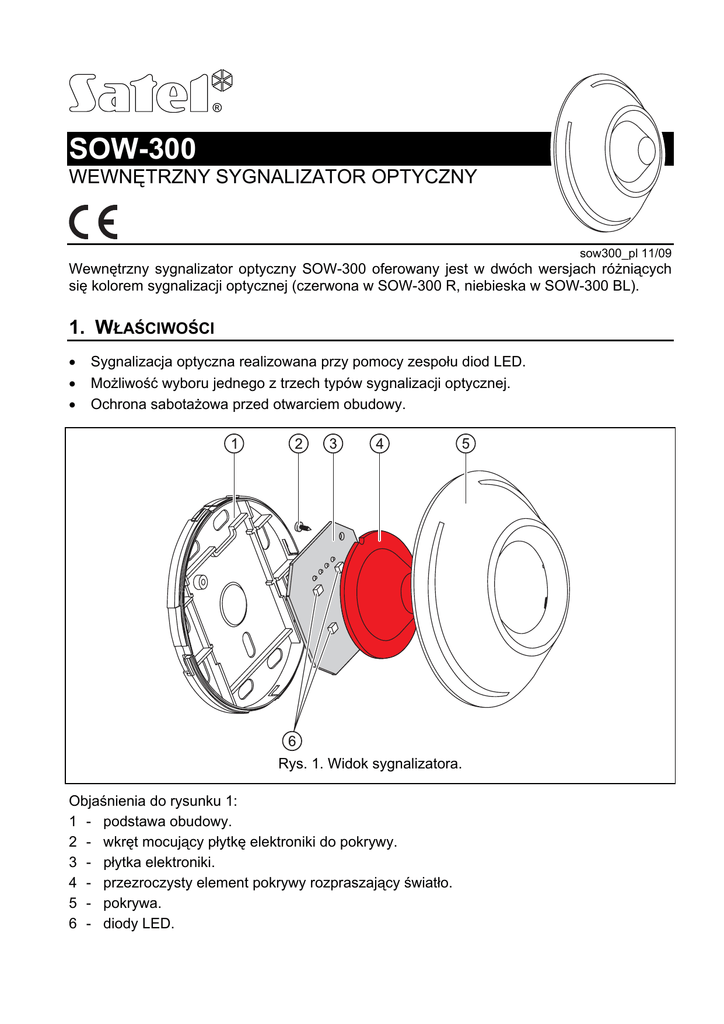 Satel®

SOW-300

WEWNĘTRZNY SYGNALIZATOR OPTYCZNY

CE

sow300_pl 11/09

Wewnętrzny sygnalizator optyczny SOW-300 oferowany jest w dwóch wersjach różniących się kolorem sygnalizacji optycznej (czerwona w SOW-300 R, niebieska w SOW-300 BL).

1. WŁAŚCIWOŚCI

• Sygnalizacja optyczna realizowana przy pomocy zespołu diod LED.
• Możliwość wyboru jednego z trzech typów sygnalizacji optycznej.
• Ochrona sabotażowa przed otwarciem obudowy.

1 2 3 4 5

6

Rys. 1. Widok sygnalizatora.

Objaśnienia do rysunku 1:
1 - podstawa obudowy.
2 - wkręt mocujący płytkę elektroniki do pokrywy.
3 - płytka elektroniki.
4 - przezroczysty element pokrywy rozpraszający światło.
5 - pokrywa.
6 - diody LED.